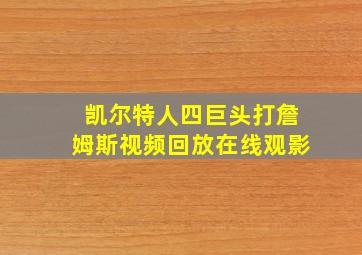 凯尔特人四巨头打詹姆斯视频回放在线观影